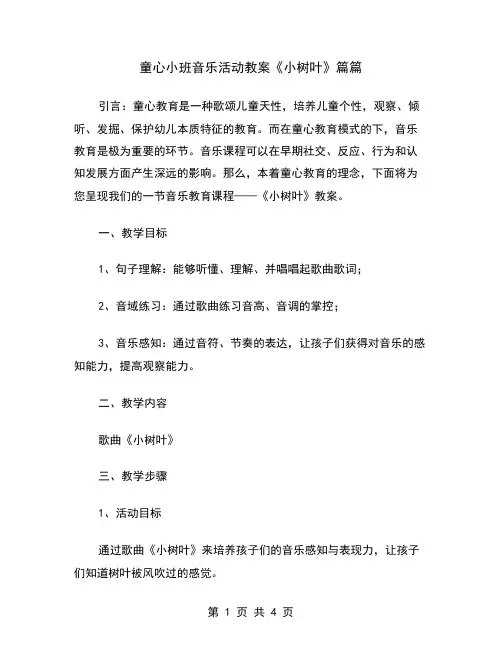 童心小班音乐活动教案《小树叶》篇篇

引言：童心教育是一种歌颂儿童天性，培养儿童个性，观察、倾听、发掘、保护幼儿本质特征的教育。而在童心教育模式的下，音乐教育是极为重要的环节。音乐课程可以在早期社交、反应、行为和认知发展方面产生深远的影响。那么，本着童心教育的理念，下面将为您呈现我们的一节音乐教育课程——《小树叶》教案。

一、教学目标

1、句子理解：能够听懂、理解、并唱唱起歌曲歌词；

2、音域练习：通过歌曲练习音高、音调的掌控；

3、音乐感知：通过音符、节奏的表达，让孩子们获得对音乐的感知能力，提高观察能力。

二、教学内容

歌曲《小树叶》

三、教学步骤

1、活动目标

通过歌曲《小树叶》来培养孩子们的音乐感知与表现力，让孩子们知道树叶被风吹过的感觉。

第 1 页 共 4 页